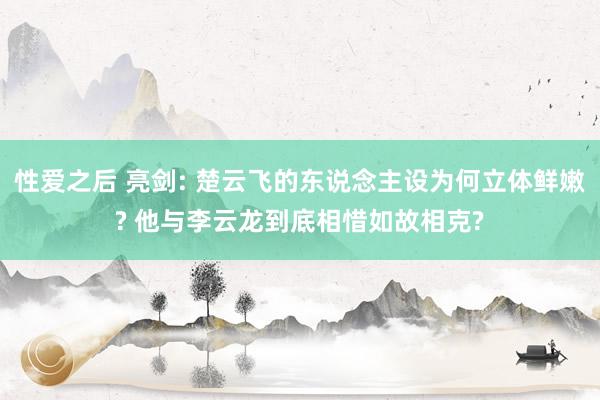 性爱之后 亮剑: 楚云飞的东说念主设为何立体鲜嫩? 他与李云龙到底相惜如故相克?